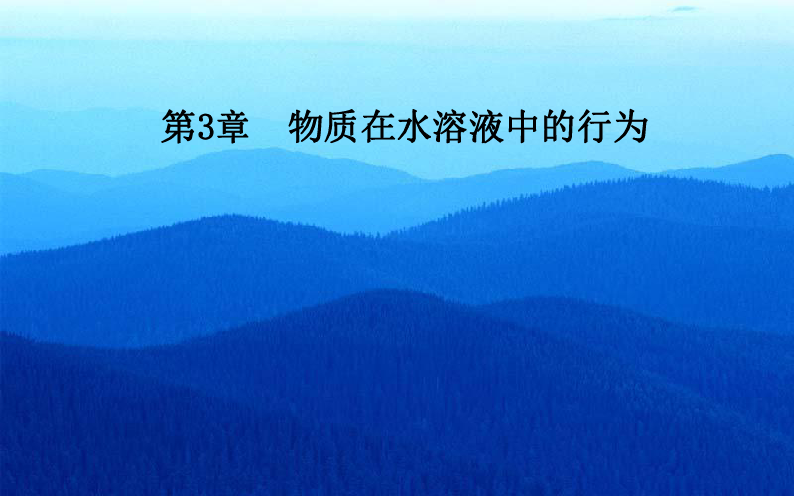 第3章　物质在水溶液中的行为